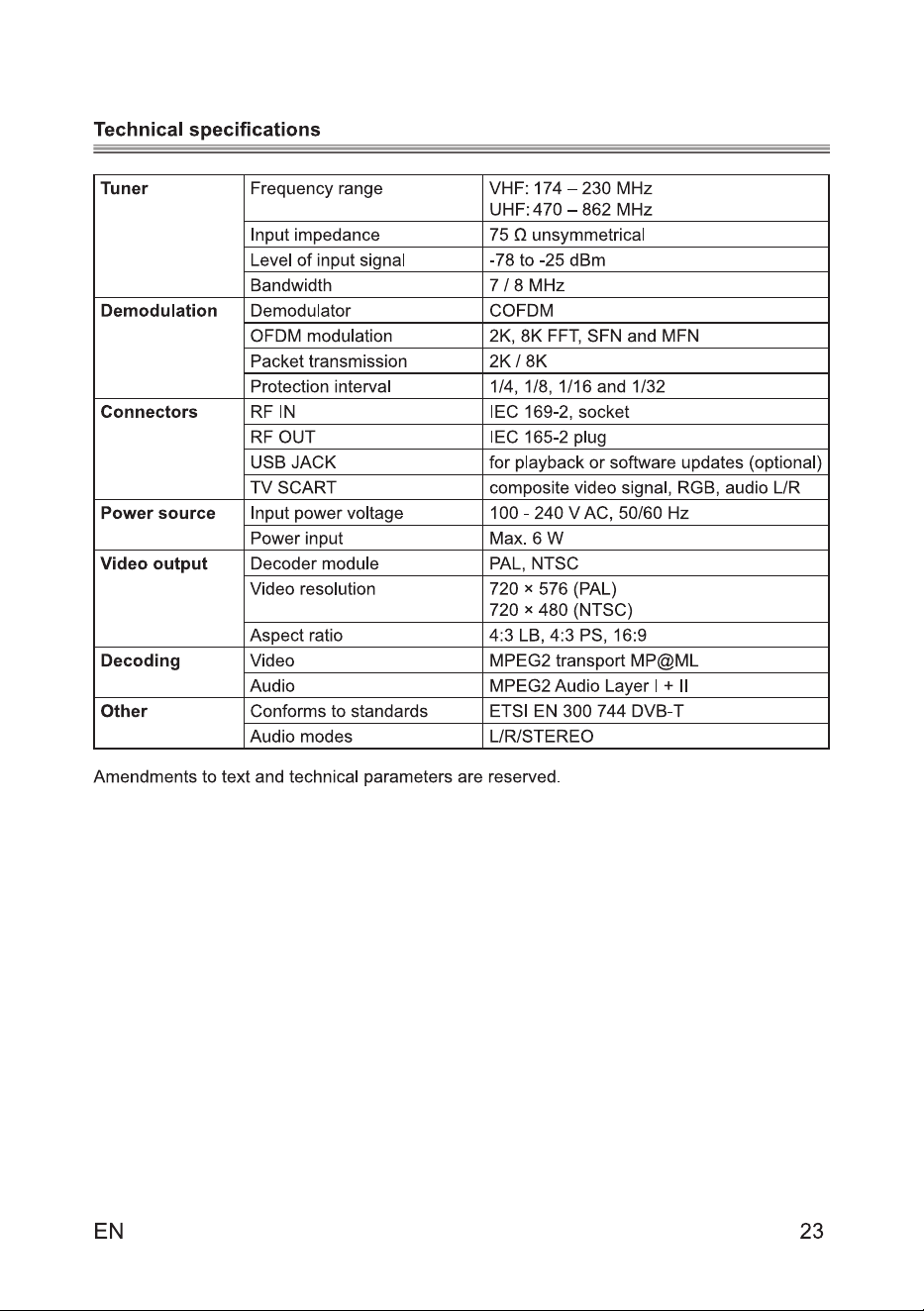 Technical specifications

| | | |
|---|---|---|
| Tuner | Frequency range | VHF: 174 – 230 MHz UHF: 470 – 862 MHz |
| | Input impedance | 75 Ω unsymmetrical |
| | Level of input signal | -78 to -25 dBm |
| | Bandwidth | 7 / 8 MHz |
| Demodulation | Demodulator | COFDM |
| | OFDM modulation | 2K, 8K FFT, SFN and MFN |
| | Packet transmission | 2K / 8K |
| | Protection interval | 1/4, 1/8, 1/16 and 1/32 |
| Connectors | RF IN | IEC 169-2, socket |
| | RF OUT | IEC 165-2 plug |
| | USB JACK | for playback or software updates (optional) |
| | TV SCART | composite video signal, RGB, audio L/R |
| Power source | Input power voltage | 100 - 240 V AC, 50/60 Hz |
| | Power input | Max. 6 W |
| Video output | Decoder module | PAL, NTSC |
| | Video resolution | 720 × 576 (PAL) 720 × 480 (NTSC) |
| | Aspect ratio | 4:3 LB, 4:3 PS, 16:9 |
| Decoding | Video | MPEG2 transport MP@ML |
| | Audio | MPEG2 Audio Layer I + II |
| Other | Conforms to standards | ETSI EN 300 744 DVB-T |
| | Audio modes | L/R/STEREO |

Amendments to text and technical parameters are reserved.

EN 23